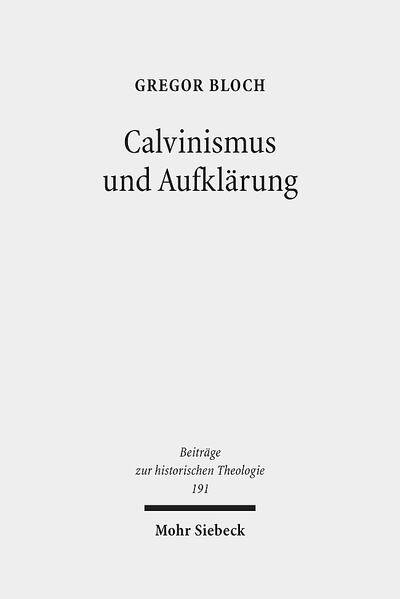 GREGOR BLOCH

Calvinismus und Aufklärung

Beiträge zur historischen Theologie
191

Mohr Siebeck